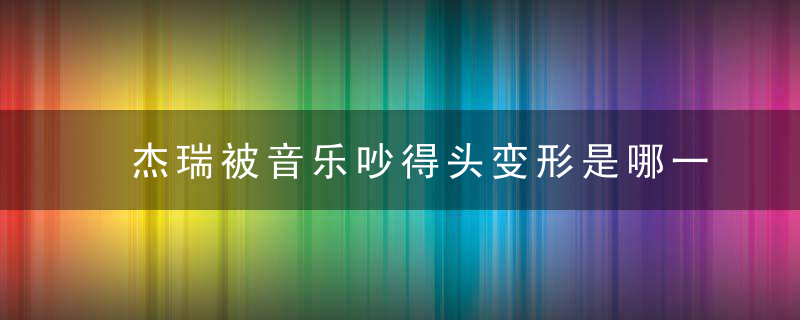 杰瑞被音乐吵得头变形是哪一